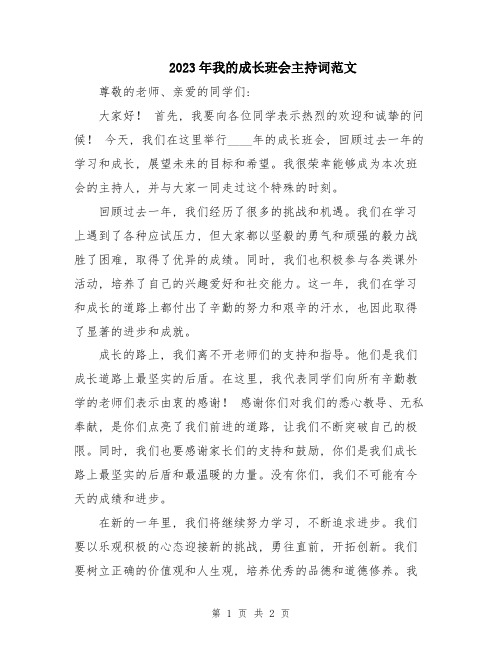 2023年我的成长班会主持词范文

尊敬的老师、亲爱的同学们：

大家好！ 首先，我要向各位同学表示热烈的欢迎和诚挚的问候！ 今天，我们在这里举行____年的成长班会，回顾过去一年的学习和成长，展望未来的目标和希望。我很荣幸能够成为本次班会的主持人，并与大家一同走过这个特殊的时刻。

回顾过去一年，我们经历了很多的挑战和机遇。我们在学习上遇到了各种应试压力，但大家都以坚毅的勇气和顽强的毅力战胜了困难，取得了优异的成绩。同时，我们也积极参与各类课外活动，培养了自己的兴趣爱好和社交能力。这一年，我们在学习和成长的道路上都付出了辛勤的努力和艰辛的汗水，也因此取得了显著的进步和成就。

成长的路上，我们离不开老师们的支持和指导。他们是我们成长道路上最坚实的后盾。在这里，我代表同学们向所有辛勤教学的老师们表示由衷的感谢！ 感谢你们对我们的悉心教导、无私奉献，是你们点亮了我们前进的道路，让我们不断突破自己的极限。同时，我们也要感谢家长们的支持和鼓励，你们是我们成长路上最坚实的后盾和最温暖的力量。没有你们，我们不可能有今天的成绩和进步。

在新的一年里，我们将继续努力学习，不断追求进步。我们要以乐观积极的心态迎接新的挑战，勇往直前，开拓创新。我们要树立正确的价值观和人生观，培养优秀的品德和道德修养。我

第 1 页 共 2 页